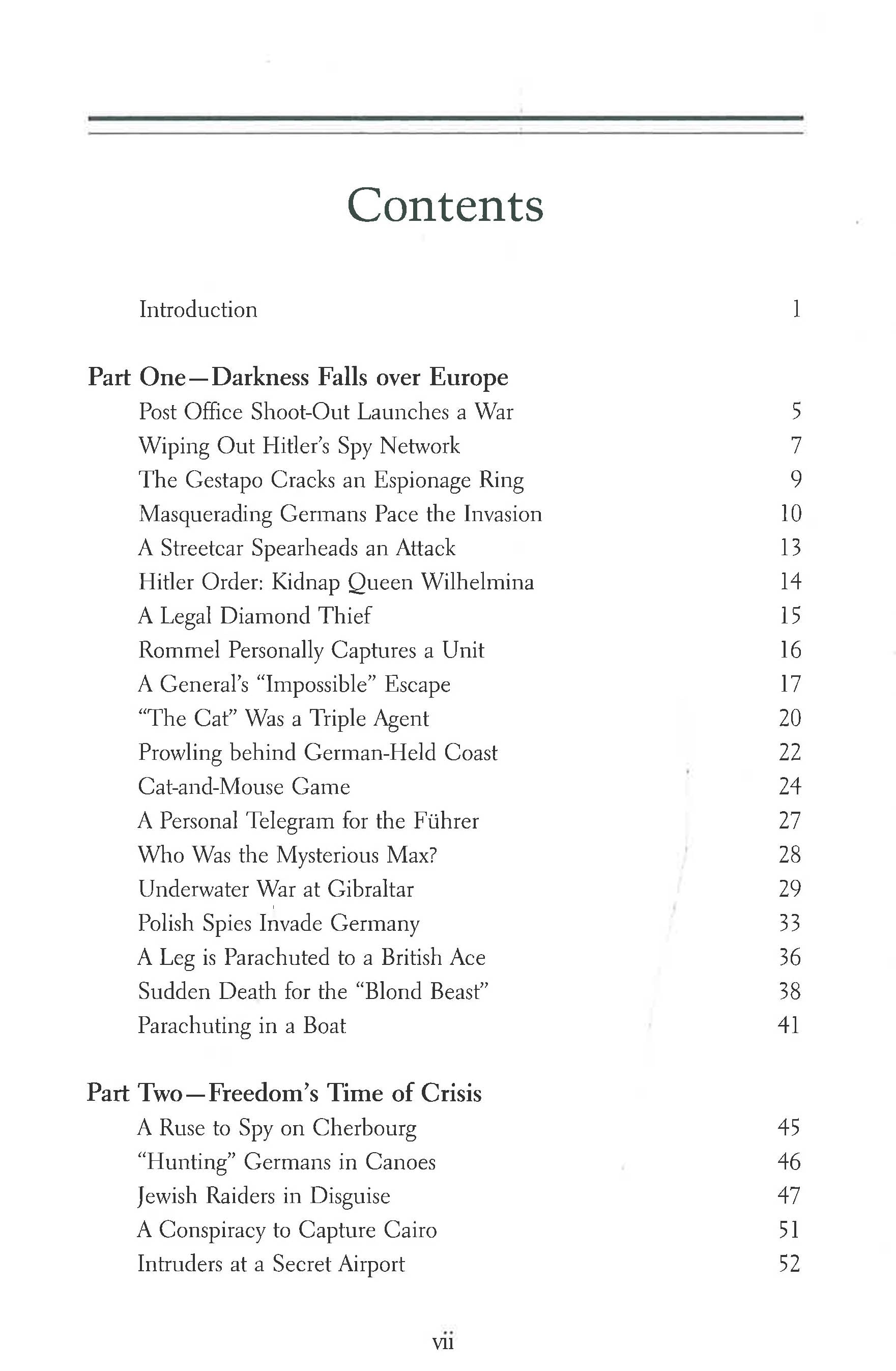 Contents

Introduction 1

Part One—Darkness Falls over Europe
Post Office Shoot-Out Launches a War 5
Wiping Out Hitler's Spy Network 7
The Gestapo Cracks an Espionage Ring 9
Masquerading Germans Pace the Invasion 10
A Streetcar Spearheads an Attack 13
Hitler Order: Kidnap Queen Wilhelmina 14
A Legal Diamond Thief 15
Rommel Personally Captures a Unit 16
A General's "Impossible" Escape 17
"The Cat" Was a Triple Agent 20
Prowling behind German-Held Coast 22
Cat-and-Mouse Game 24
A Personal Telegram for the Führer 27
Who Was the Mysterious Max? 28
Underwater War at Gibraltar 29
Polish Spies Invade Germany 33
A Leg is Parachuted to a British Ace 36
Sudden Death for the "Blond Beast" 38
Parachuting in a Boat 41

Part Two—Freedom's Time of Crisis
A Ruse to Spy on Cherbourg 45
"Hunting" Germans in Canoes 46
Jewish Raiders in Disguise 47
A Conspiracy to Capture Cairo 51
Intruders at a Secret Airport 52

vii